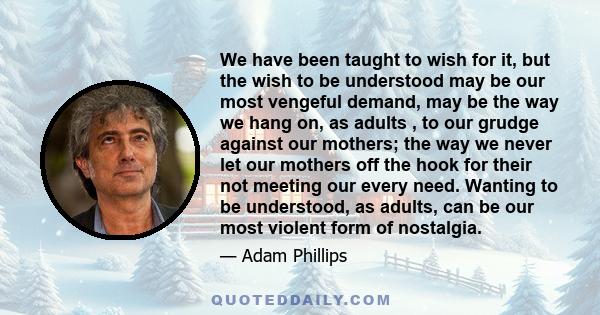 We have been taught to wish for it, but the wish to be understood may be our most vengeful demand, may be the way we hang on, as adults , to our grudge against our mothers; the way we never let our mothers off the hook for their not meeting our every need. Wanting to be understood, as adults, can be our most violent form of nostalgia.

— Adam Phillips

QUOTEDDAILY.COM